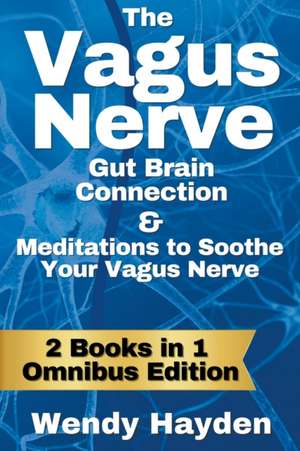 The Vagus Nerve

Gut Brain Connection
&
Meditations to Soothe Your Vagus Nerve

2 Books in 1
Omnibus Edition

Wendy Hayden